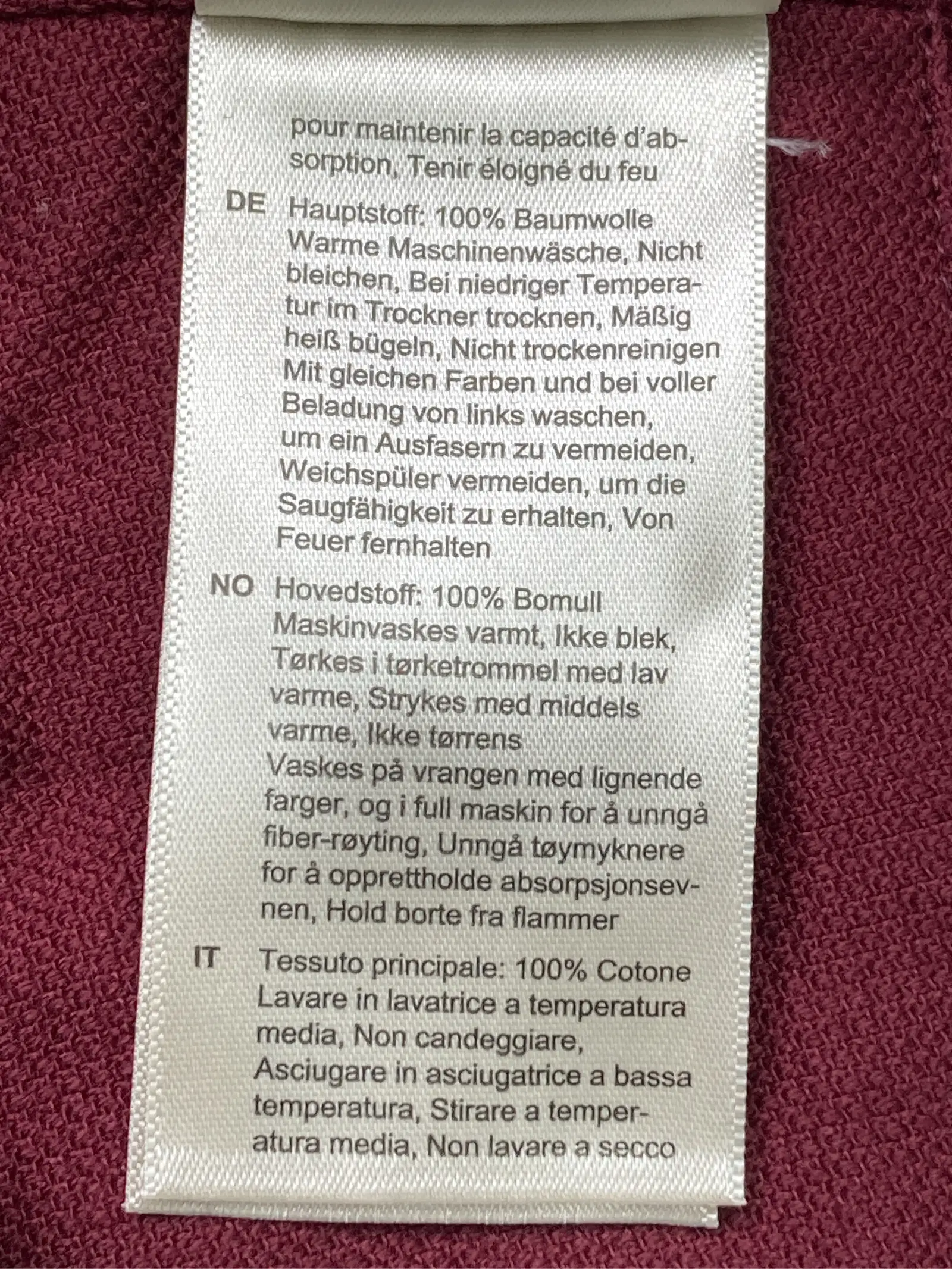 pour maintenir la capacité d'absorption, Tenir éloigné du feu

DE Hauptstoff: 100% Baumwolle Warme Maschinenwäsche, Nicht bleichen, Bei niedriger Temperatur im Trockner trocknen, Mäßig heiß bügeln, Nicht trockenreinigen Mit gleichen Farben und bei voller Beladung von links waschen, um ein Ausfasern zu vermeiden, Weichspüler vermeiden, um die Saugfähigkeit zu erhalten, Von Feuer fernhalten

NO Hovedstoff: 100% Bomull Maskinvaskes varmt, Ikke blek, Tørkes i tørketrommel med lav varme, Strykes med middels varme, Ikke tørrens Vaskes på vrangen med lignende farger, og i full maskin for å unngå fiber-røyting, Unngå tøymyknere for å opprettholde absorpsjonsevnen, Hold borte fra flammer

IT Tessuto principale: 100% Cotone Lavare in lavatrice a temperatura media, Non candeggiare, Asciugare in asciugatrice a bassa temperatura, Stirare a temperatura media, Non lavare a secco